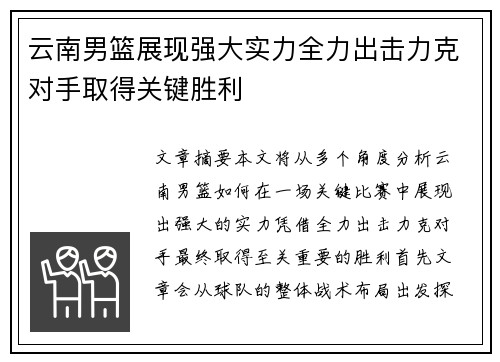 云南男篮展现强大实力全力出击力克对手取得关键胜利

文章摘要本文将从多个角度分析云南男篮如何在一场关键比赛中展现出强大的实力凭借全力出击力克对手最终取得至关重要的胜利首先文章会从球队的整体战术布局出发探